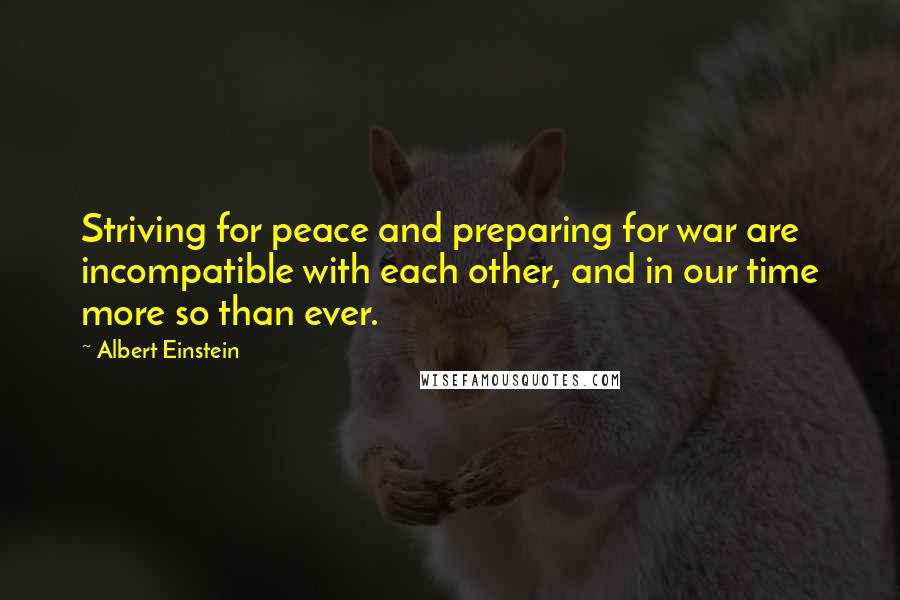 Striving for peace and preparing for war are incompatible with each other, and in our time more so than ever.

~ Albert Einstein

WISEFAMOUSQUOTES.COM